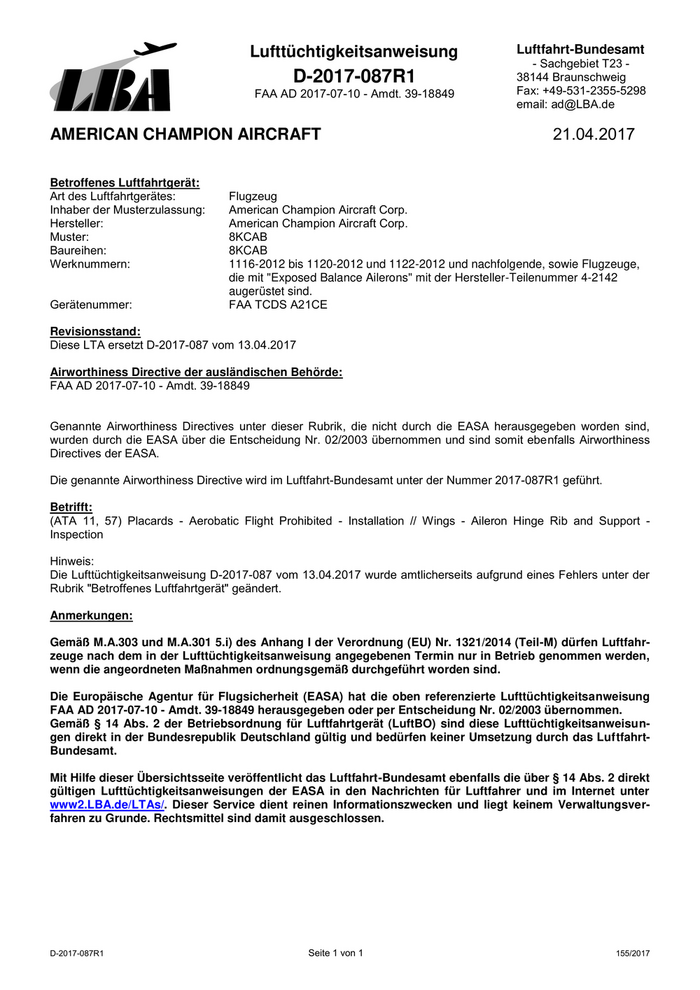 LBA

Lufttüchtigkeitsanweisung
D-2017-087R1
FAA AD 2017-07-10 - Amdt. 39-18849

Luftfahrt-Bundesamt
- Sachgebiet T23 -
38144 Braunschweig
Fax: +49-531-2355-5298
email: ad@LBA.de

AMERICAN CHAMPION AIRCRAFT

21.04.2017

Betroffenes Luftfahrtgerät:

| | |
|---|---|
| Art des Luftfahrtgerätes: | Flugzeug |
| Inhaber der Musterzulassung: | American Champion Aircraft Corp. |
| Hersteller: | American Champion Aircraft Corp. |
| Muster: | 8KCAB |
| Baureihen: | 8KCAB |
| Werknummern: | 1116-2012 bis 1120-2012 und 1122-2012 und nachfolgende, sowie Flugzeuge, die mit "Exposed Balance Ailerons" mit der Hersteller-Teilenummer 4-2142 augerüstet sind. |
| Gerätenummer: | FAA TCDS A21CE |

Revisionsstand:
Diese LTA ersetzt D-2017-087 vom 13.04.2017

Airworthiness Directive der ausländischen Behörde:
FAA AD 2017-07-10 - Amdt. 39-18849

Genannte Airworthiness Directives unter dieser Rubrik, die nicht durch die EASA herausgegeben worden sind, wurden durch die EASA über die Entscheidung Nr. 02/2003 übernommen und sind somit ebenfalls Airworthiness Directives der EASA.

Die genannte Airworthiness Directive wird im Luftfahrt-Bundesamt unter der Nummer 2017-087R1 geführt.

Betrifft:
(ATA 11, 57) Placards - Aerobatic Flight Prohibited - Installation // Wings - Aileron Hinge Rib and Support - Inspection

Hinweis:
Die Lufttüchtigkeitsanweisung D-2017-087 vom 13.04.2017 wurde amtlicherseits aufgrund eines Fehlers unter der Rubrik "Betroffenes Luftfahrtgerät" geändert.

Anmerkungen:

Gemäß M.A.303 und M.A.301 5.i) des Anhang I der Verordnung (EU) Nr. 1321/2014 (Teil-M) dürfen Luftfahrzeuge nach dem in der Lufttüchtigkeitsanweisung angegebenen Termin nur in Betrieb genommen werden, wenn die angeordneten Maßnahmen ordnungsgemäß durchgeführt worden sind.

Die Europäische Agentur für Flugsicherheit (EASA) hat die oben referenzierte Lufttüchtigkeitsanweisung FAA AD 2017-07-10 - Amdt. 39-18849 herausgegeben oder per Entscheidung Nr. 02/2003 übernommen.
Gemäß § 14 Abs. 2 der Betriebsordnung für Luftfahrtgerät (LuftBO) sind diese Lufttüchtigkeitsanweisungen direkt in der Bundesrepublik Deutschland gültig und bedürfen keiner Umsetzung durch das Luftfahrt-Bundesamt.

Mit Hilfe dieser Übersichtsseite veröffentlicht das Luftfahrt-Bundesamt ebenfalls die über § 14 Abs. 2 direkt gültigen Lufttüchtigkeitsanweisungen der EASA in den Nachrichten für Luftfahrer und im Internet unter www2.LBA.de/LTAs/. Dieser Service dient reinen Informationszwecken und liegt keinem Verwaltungsverfahren zu Grunde. Rechtsmittel sind damit ausgeschlossen.

D-2017-087R1 Seite 1 von 1 155/2017